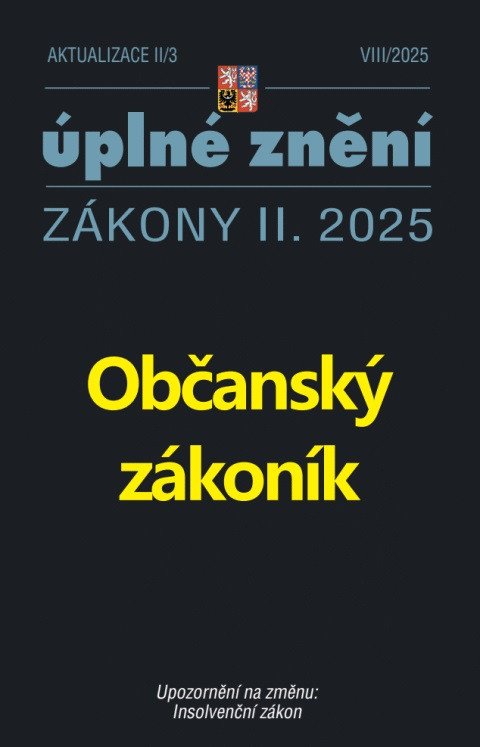 AKTUALIZACE II/3

VIII/2025

úplné znění

ZÁKONY II. 2025

Občanský zákoník

Upozornění na změnu:
Insolvenční zákon